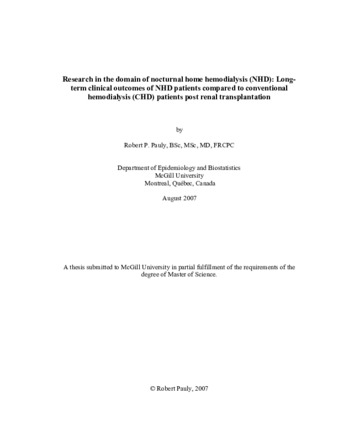 Research in the domain of nocturnal home hemodialysis (NHD): Long-term clinical outcomes of NHD patients compared to conventional hemodialysis (CHD) patients post renal transplantation

by

Robert P. Pauly, BSc, MSc, MD, FRCPC

Department of Epidemiology and Biostatistics
McGill University
Montreal, Québec, Canada

August 2007

A thesis submitted to McGill University in partial fulfillment of the requirements of the degree of Master of Science.

© Robert Pauly, 2007